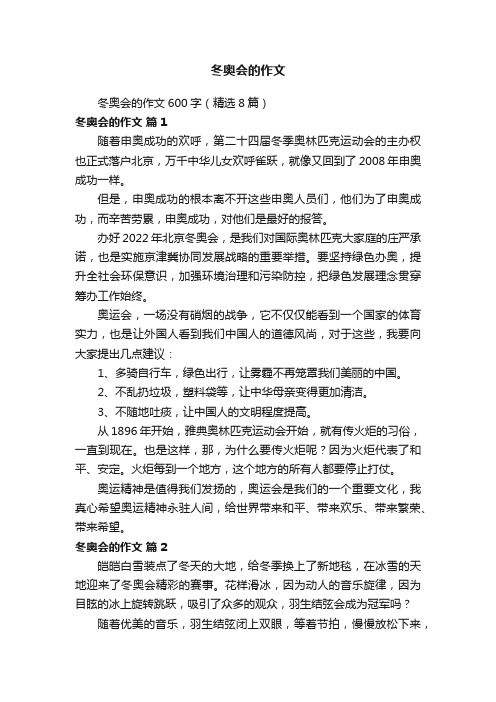 冬奥会的作文

冬奥会的作文 600 字（精选 8 篇）

冬奥会的作文 篇 1

随着申奥成功的欢呼，第二十四届冬季奥林匹克运动会的主办权也正式落户北京，万千中华儿女欢呼雀跃，就像又回到了 2008 年申奥成功一样。

但是，申奥成功的根本离不开这些申奥人员们，他们为了申奥成功，而辛苦劳累，申奥成功，对他们是最好的报答。

办好 2022 年北京冬奥会，是我们对国际奥林匹克大家庭的庄严承诺，也是实施京津冀协同发展战略的重要举措。要坚持绿色办奥，提升全社会环保意识，加强环境治理和污染防控，把绿色发展理念贯穿筹办工作始终。

奥运会，一场没有硝烟的战争，它不仅仅能看到一个国家的体育实力，也是让外国人看到我们中国人的道德风尚，对于这些，我要向大家提出几点建议：

1、多骑自行车，绿色出行，让雾霾不再笼罩我们美丽的中国。

2、不乱扔垃圾，塑料袋等，让中华母亲变得更加清洁。

3、不随地吐痰，让中国人的文明程度提高。

从 1896 年开始，雅典奥林匹克运动会开始，就有传火炬的习俗，一直到现在。也是这样，那，为什么要传火炬呢？因为火炬代表了和平、安定。火炬每到一个地方，这个地方的所有人都要停止打仗。

奥运精神是值得我们发扬的，奥运会是我们的一个重要文化，我真心希望奥运精神永驻人间，给世界带来和平、带来欢乐、带来繁荣、带来希望。

冬奥会的作文 篇 2

皑皑白雪装点了冬天的大地，给冬季换上了新地毯，在冰雪的天地迎来了冬奥会精彩的赛事。花样滑冰，因为动人的音乐旋律，因为目眩的冰上旋转跳跃，吸引了众多的观众，羽生结弦会成为冠军吗？

随着优美的音乐，羽生结弦闭上双眼，等着节拍，慢慢放松下来，